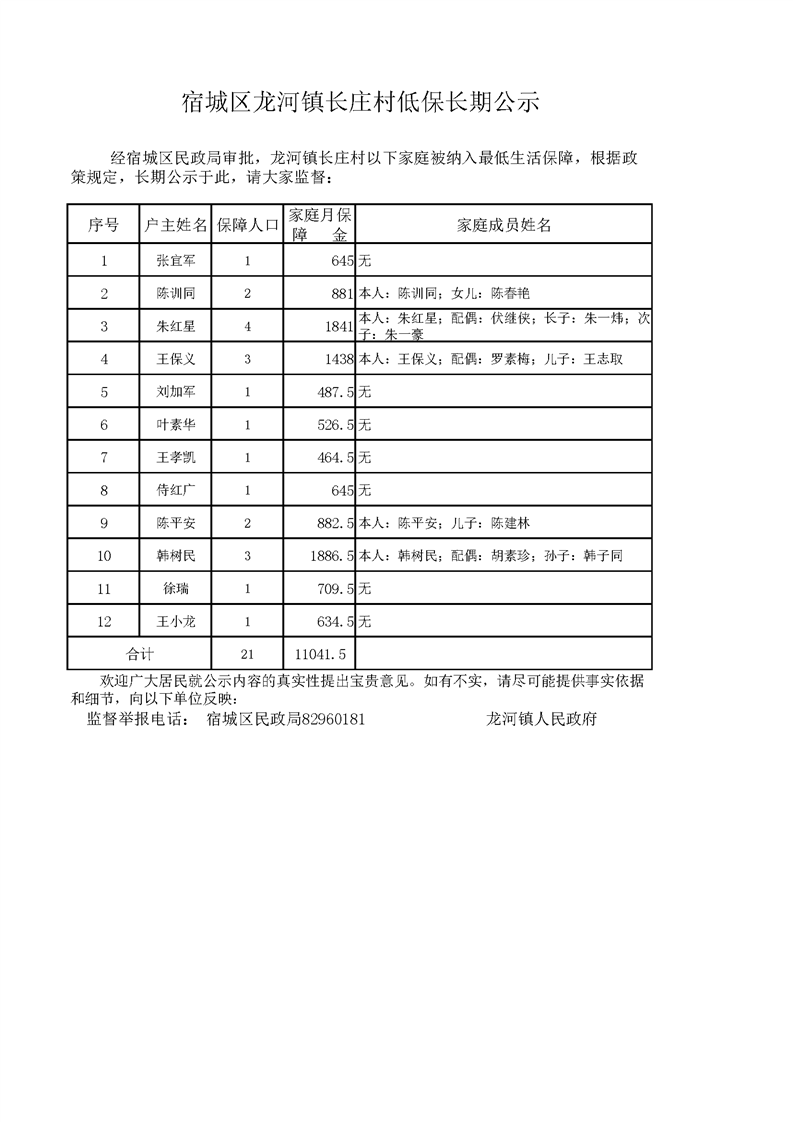 宿城区龙河镇长庄村低保长期公示

经宿城区民政局审批，龙河镇长庄村以下家庭被纳入最低生活保障，根据政策规定，长期公示于此，请大家监督：

| 序号 | 户主姓名 | 保障人口 | 家庭月保障金 | 家庭成员姓名 |
|---|---|---|---|---|
| 1 | 张宜军 | 1 | 645 | 无 |
| 2 | 陈训同 | 2 | 881 | 本人：陈训同；女儿：陈春艳 |
| 3 | 朱红星 | 4 | 1841 | 本人：朱红星；配偶：伏继侠；长子：朱一炜；次子：朱一豪 |
| 4 | 王保义 | 3 | 1438 | 本人：王保义；配偶：罗素梅；儿子：王志取 |
| 5 | 刘加军 | 1 | 487.5 | 无 |
| 6 | 叶素华 | 1 | 526.5 | 无 |
| 7 | 王孝凯 | 1 | 464.5 | 无 |
| 8 | 侍红广 | 1 | 645 | 无 |
| 9 | 陈平安 | 2 | 882.5 | 本人：陈平安；儿子：陈建林 |
| 10 | 韩树民 | 3 | 1886.5 | 本人：韩树民；配偶：胡素珍；孙子：韩子同 |
| 11 | 徐瑞 | 1 | 709.5 | 无 |
| 12 | 王小龙 | 1 | 634.5 | 无 |
| 合计 | | 21 | 11041.5 | |

欢迎广大居民就公示内容的真实性提出宝贵意见。如有不实，请尽可能提供事实依据和细节，向以下单位反映：
监督举报电话： 宿城区民政局82960181 龙河镇人民政府